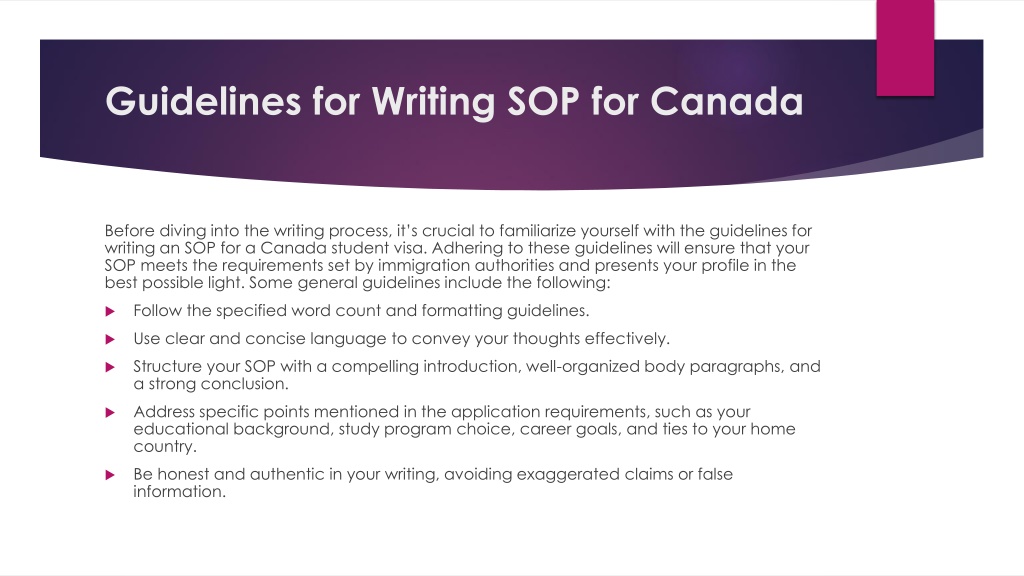 Guidelines for Writing SOP for Canada

Before diving into the writing process, it's crucial to familiarize yourself with the guidelines for writing an SOP for a Canada student visa. Adhering to these guidelines will ensure that your SOP meets the requirements set by immigration authorities and presents your profile in the best possible light. Some general guidelines include the following:

Follow the specified word count and formatting guidelines.

Use clear and concise language to convey your thoughts effectively.

Structure your SOP with a compelling introduction, well-organized body paragraphs, and a strong conclusion.

Address specific points mentioned in the application requirements, such as your educational background, study program choice, career goals, and ties to your home country.

Be honest and authentic in your writing, avoiding exaggerated claims or false information.